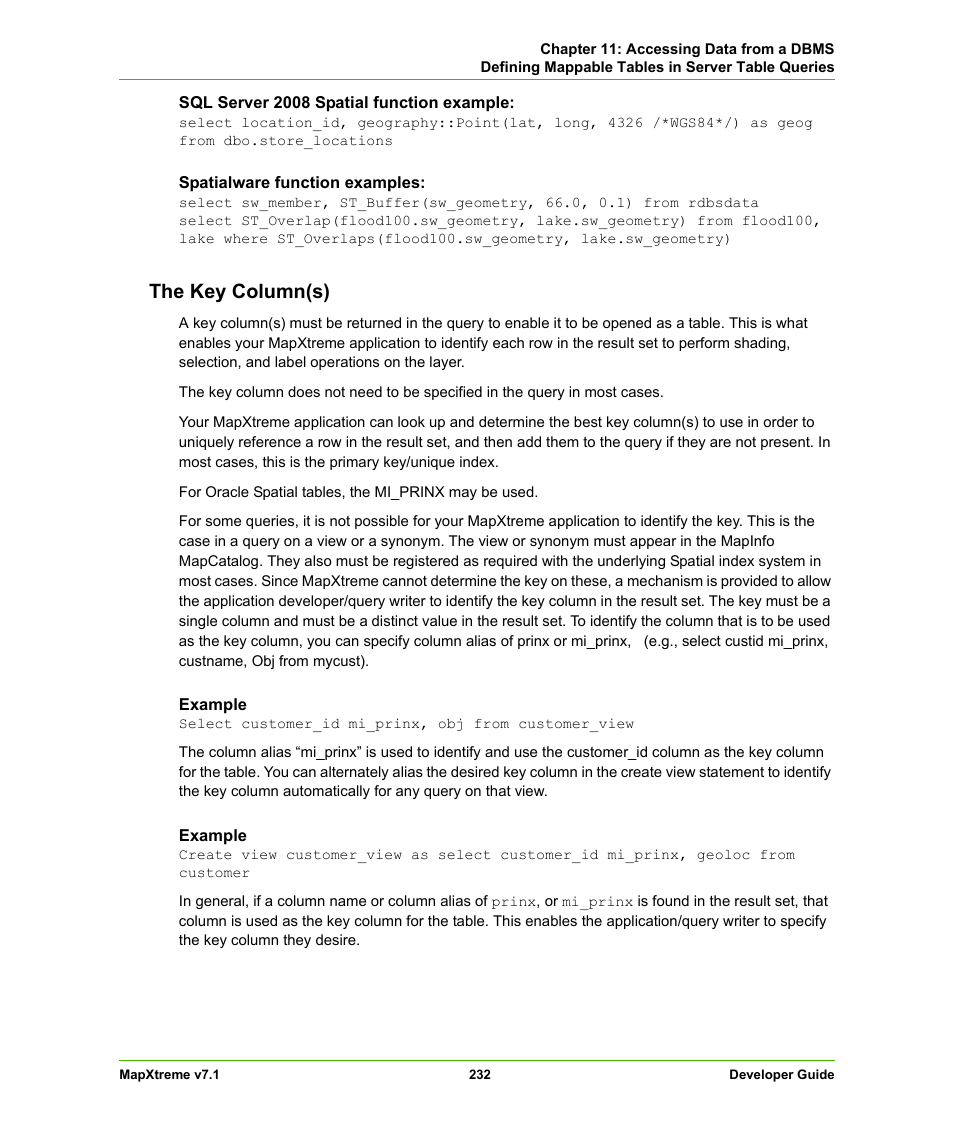 Chapter 11: Accessing Data from a DBMS
Defining Mappable Tables in Server Table Queries

SQL Server 2008 Spatial function example:
select location_id, geography::Point(lat, long, 4326 /*WGS84*/) as geog from dbo.store_locations

Spatialware function examples:
select sw_member, ST_Buffer(sw_geometry, 66.0, 0.1) from rdbsdata
select ST_Overlap(flood100.sw_geometry, lake.sw_geometry) from flood100, lake where ST_Overlaps(flood100.sw_geometry, lake.sw_geometry)

The Key Column(s)

A key column(s) must be returned in the query to enable it to be opened as a table. This is what enables your MapXtreme application to identify each row in the result set to perform shading, selection, and label operations on the layer.

The key column does not need to be specified in the query in most cases.

Your MapXtreme application can look up and determine the best key column(s) to use in order to uniquely reference a row in the result set, and then add them to the query if they are not present. In most cases, this is the primary key/unique index.

For Oracle Spatial tables, the MI_PRINX may be used.

For some queries, it is not possible for your MapXtreme application to identify the key. This is the case in a query on a view or a synonym. The view or synonym must appear in the MapInfo MapCatalog. They also must be registered as required with the underlying Spatial index system in most cases. Since MapXtreme cannot determine the key on these, a mechanism is provided to allow the application developer/query writer to identify the key column in the result set. The key must be a single column and must be a distinct value in the result set. To identify the column that is to be used as the key column, you can specify column alias of prinx or mi_prinx, (e.g., select custid mi_prinx, custname, Obj from mycust).

Example
Select customer_id mi_prinx, obj from customer_view

The column alias “mi_prinx” is used to identify and use the customer_id column as the key column for the table. You can alternately alias the desired key column in the create view statement to identify the key column automatically for any query on that view.

Example
Create view customer_view as select customer_id mi_prinx, geoloc from customer

In general, if a column name or column alias of prinx, or mi_prinx is found in the result set, that column is used as the key column for the table. This enables the application/query writer to specify the key column they desire.

MapXtreme v7.1
232
Developer Guide